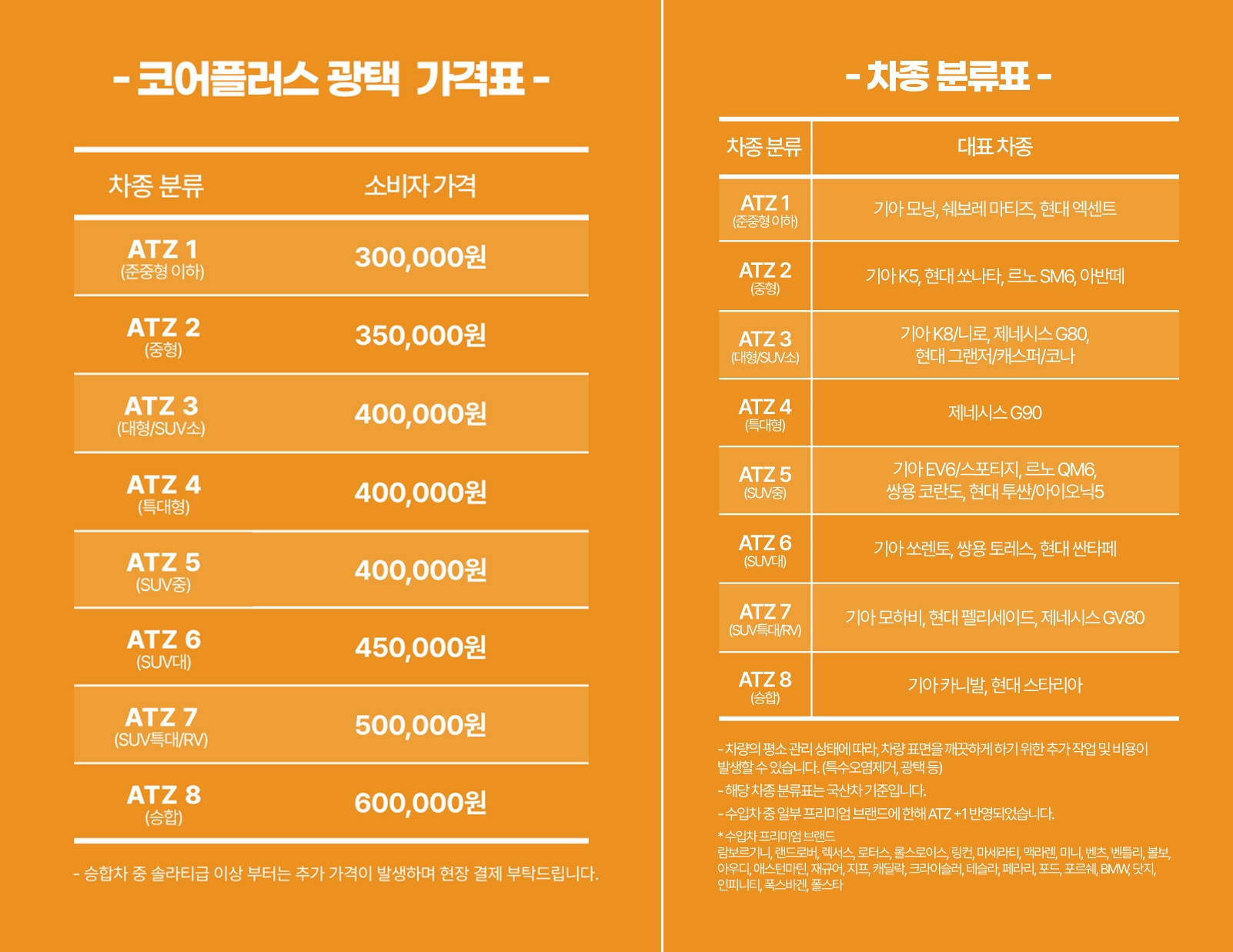 - 코어플러스 광택 가격표 -

| 차종 분류 | 소비자 가격 |
|---|---|
| ATZ 1 (준중형 이하) | 300,000원 |
| ATZ 2 (중형) | 350,000원 |
| ATZ 3 (대형/SUV소) | 400,000원 |
| ATZ 4 (특대형) | 400,000원 |
| ATZ 5 (SUV중) | 400,000원 |
| ATZ 6 (SUV대) | 450,000원 |
| ATZ 7 (SUV특대/RV) | 500,000원 |
| ATZ 8 (승합) | 600,000원 |

- 승합차 중 솔라티급 이상 부터는 추가 가격이 발생하며 현장 결제 부탁드립니다.

- 차종 분류표 -

| 차종 분류 | 대표 차종 |
|---|---|
| ATZ 1 (준중형 이하) | 기아 모닝, 쉐보레 마티즈, 현대 엑센트 |
| ATZ 2 (중형) | 기아 K5, 현대 쏘나타, 르노 SM6, 아반떼 |
| ATZ 3 (대형/SUV소) | 기아 K8/니로, 제네시스 G80, 현대 그랜저/캐스퍼/코나 |
| ATZ 4 (특대형) | 제네시스 G90 |
| ATZ 5 (SUV중) | 기아 EV6/스포티지, 르노 QM6, 쌍용 코란도, 현대 투싼/아이오닉5 |
| ATZ 6 (SUV대) | 기아 쏘렌토, 쌍용 토레스, 현대 싼타페 |
| ATZ 7 (SUV특대/RV) | 기아 모하비, 현대 펠리세이드, 제네시스 GV80 |
| ATZ 8 (승합) | 기아 카니발, 현대 스타리아 |

- 차량의 평소 관리 상태에 따라, 차량 표면을 깨끗하게 하기 위한 추가 작업 및 비용이 발생할 수 있습니다. (특수오염제거, 광택 등)
- 해당 차종 분류표는 국산차 기준입니다.
- 수입차 중 일부 프리미엄 브랜드에 한해 ATZ +1 반영되었습니다.
* 수입차 프리미엄 브랜드
람보르기니, 랜드로버, 렉서스, 로터스, 롤스로이스, 링컨, 마세라티, 맥라렌, 미니, 벤츠, 벤틀리, 볼보, 아우디, 애스턴마틴, 재규어, 지프, 캐딜락, 크라이슬러, 테슬라, 페라리, 포드, 포르쉐, BMW, 닷지, 인피니티, 폭스바겐, 폴스타